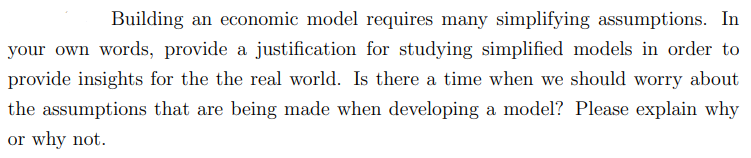 Building an economic model requires many simplifying assumptions. In your own words, provide a justification for studying simplified models in order to provide insights for the the real world. Is there a time when we should worry about the assumptions that are being made when developing a model? Please explain why or why not.